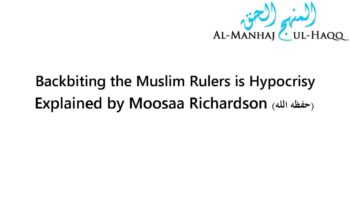 المنهج الحق
AL-MANHAJ UL-HAQQ

Backbiting the Muslim Rulers is Hypocrisy Explained by Moosaa Richardson (حفظه الله)